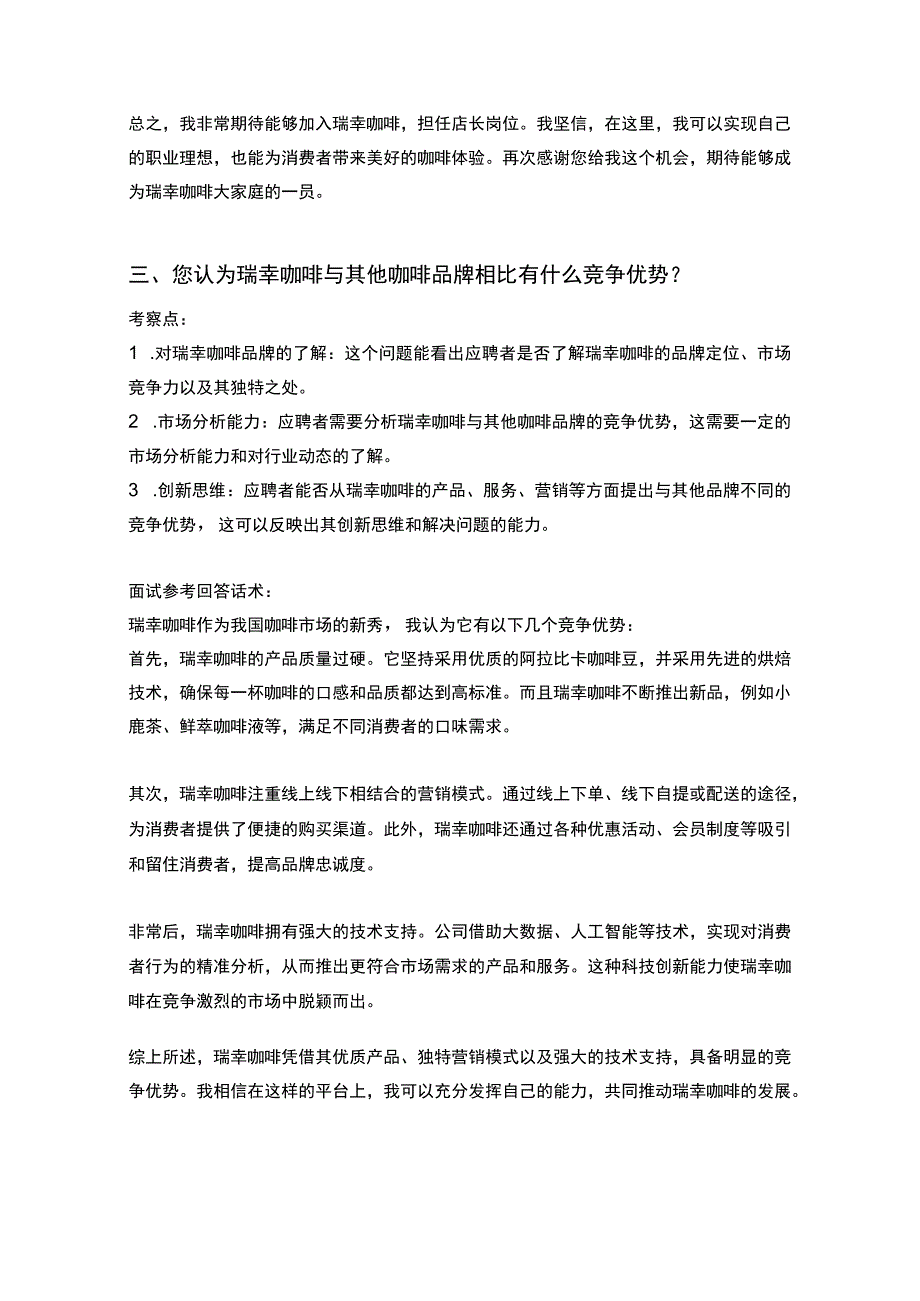 总之，我非常期待能够加入瑞幸咖啡，担任店长岗位。我坚信，在这里，我可以实现自己的职业理想，也能为消费者带来美好的咖啡体验。再次感谢您给我这个机会，期待能够成为瑞幸咖啡大家庭的一员。

三、您认为瑞幸咖啡与其他咖啡品牌相比有什么竞争优势？

考察点：
1 .对瑞幸咖啡品牌的了解：这个问题能看出应聘者是否了解瑞幸咖啡的品牌定位、市场竞争力以及其独特之处。
2 .市场分析能力：应聘者需要分析瑞幸咖啡与其他咖啡品牌的竞争优势，这需要一定的市场分析能力和对行业动态的了解。
3 .创新思维：应聘者能否从瑞幸咖啡的产品、服务、营销等方面提出与其他品牌不同的竞争优势，这可以反映出其创新思维和解决问题的能力。

面试参考回答话术：
瑞幸咖啡作为我国咖啡市场的新秀，我认为它有以下几个竞争优势：
首先，瑞幸咖啡的产品质量过硬。它坚持采用优质的阿拉比卡咖啡豆，并采用先进的烘焙技术，确保每一杯咖啡的口感和品质都达到高标准。而且瑞幸咖啡不断推出新品，例如小鹿茶、鲜萃咖啡液等，满足不同消费者的口味需求。

其次，瑞幸咖啡注重线上线下相结合的营销模式。通过线上下单、线下自提或配送的途径，为消费者提供了便捷的购买渠道。此外，瑞幸咖啡还通过各种优惠活动、会员制度等吸引和留住消费者，提高品牌忠诚度。

非常后，瑞幸咖啡拥有强大的技术支持。公司借助大数据、人工智能等技术，实现对消费者行为的精准分析，从而推出更符合市场需求的产品和服务。这种科技创新能力使瑞幸咖啡在竞争激烈的市场中脱颖而出。

综上所述，瑞幸咖啡凭借其优质产品、独特营销模式以及强大的技术支持，具备明显的竞争优势。我相信在这样的平台上，我可以充分发挥自己的能力，共同推动瑞幸咖啡的发展。